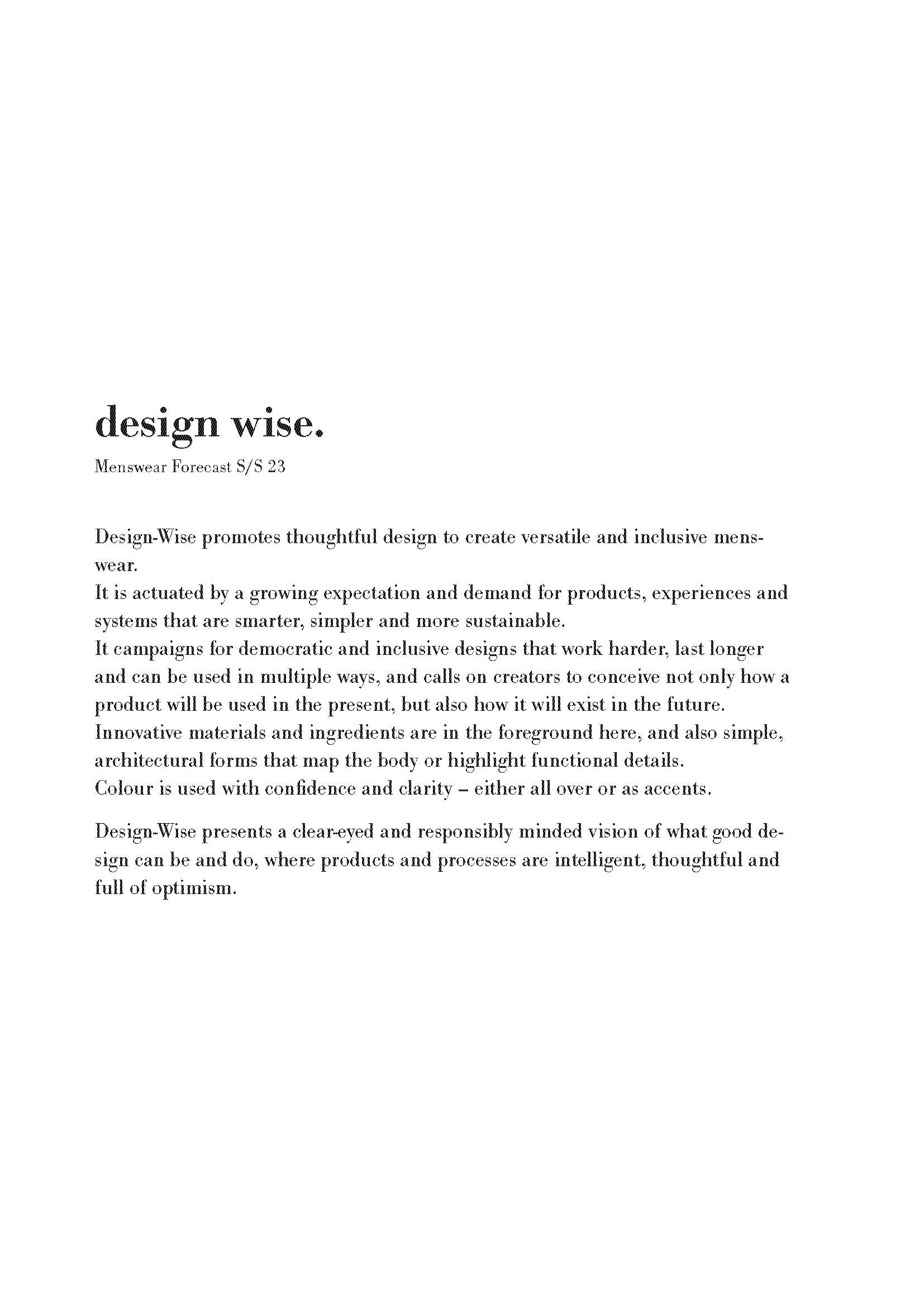 design wise.
Menswear Forecast S/S 23

Design-Wise promotes thoughtful design to create versatile and inclusive menswear.
It is actuated by a growing expectation and demand for products, experiences and systems that are smarter, simpler and more sustainable.
It campaigns for democratic and inclusive designs that work harder, last longer and can be used in multiple ways, and calls on creators to conceive not only how a product will be used in the present, but also how it will exist in the future.
Innovative materials and ingredients are in the foreground here, and also simple, architectural forms that map the body or highlight functional details.
Colour is used with confidence and clarity – either all over or as accents.

Design-Wise presents a clear-eyed and responsibly minded vision of what good design can be and do, where products and processes are intelligent, thoughtful and full of optimism.